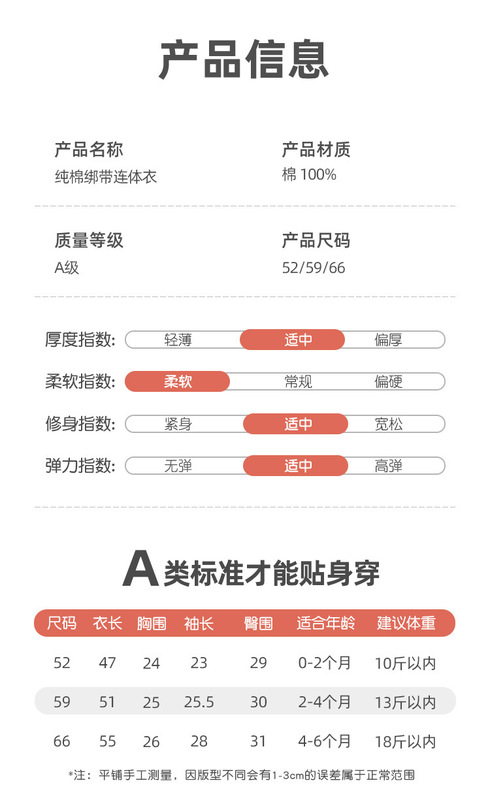 产品信息

产品名称
纯棉绑带连体衣

产品材质
棉 100%

质量等级
A级

产品尺码
52/59/66

厚度指数: 轻薄 适中 偏厚

柔软指数: 柔软 常规 偏硬

修身指数: 紧身 适中 宽松

弹力指数: 无弹 适中 高弹

A类标准才能贴身穿

| 尺码 | 衣长 | 胸围 | 袖长 | 臀围 | 适合年龄 | 建议体重 |
|---|---|---|---|---|---|---|
| 52 | 47 | 24 | 23 | 29 | 0-2个月 | 10斤以内 |
| 59 | 51 | 25 | 25.5 | 30 | 2-4个月 | 13斤以内 |
| 66 | 55 | 26 | 28 | 31 | 4-6个月 | 18斤以内 |

*注：平铺手工测量，因版型不同会有1-3cm的误差属于正常范围